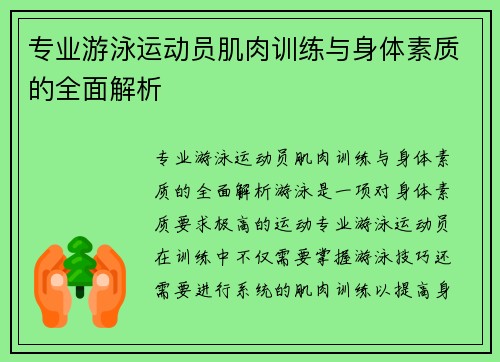 专业游泳运动员肌肉训练与身体素质的全面解析

专业游泳运动员肌肉训练与身体素质的全面解析游泳是一项对身体素质要求极高的运动专业游泳运动员在训练中不仅需要掌握游泳技巧还需要进行系统的肌肉训练以提高身